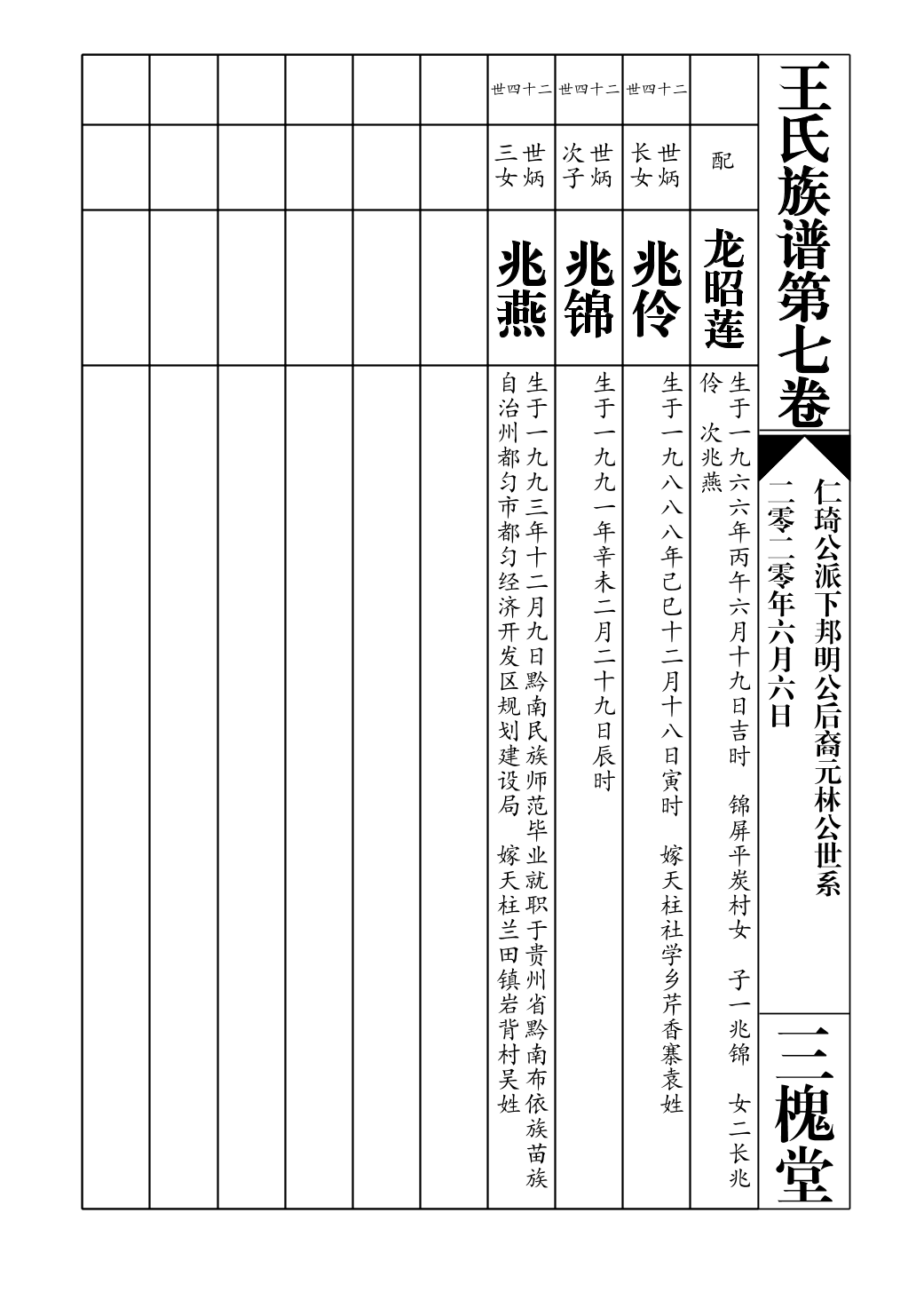 王氏族谱第七卷

仁琦公派下邦明公后裔元林公世系

二零二零年六月六日

三槐堂

配
龙昭莲
生于一九六六年丙午六月十九日吉时　锦屏平炭村女　子一兆锦　女二长兆伶　次兆燕

二十四世
世炳长女
兆伶
生于一九八八年己巳十二月十八日寅时　嫁天柱社学乡芹香寨袁姓

二十四世
世炳次子
兆锦
生于一九九一年辛未二月二十九日辰时

二十四世
世炳三女
兆燕
生于一九九三年十二月九日黔南民族师范毕业就职于贵州省黔南布依族苗族自治州都匀市都匀经济开发区规划建设局　嫁天柱兰田镇岩背村吴姓